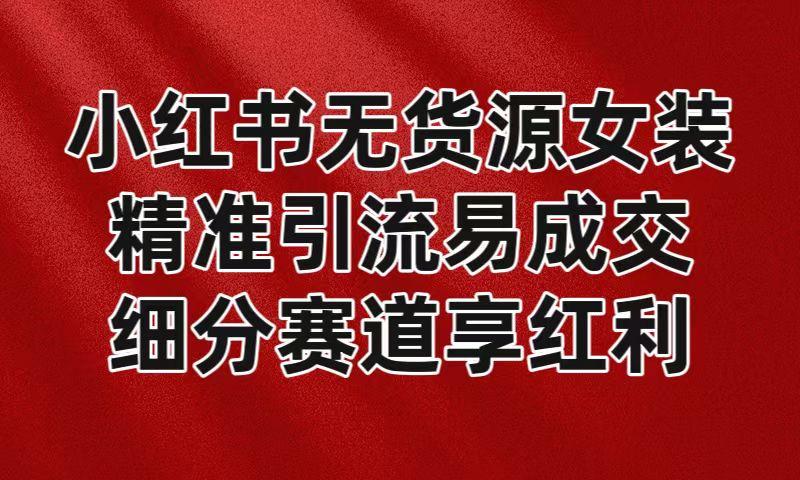 小红书无货源女装
精准引流易成交
细分赛道享红利